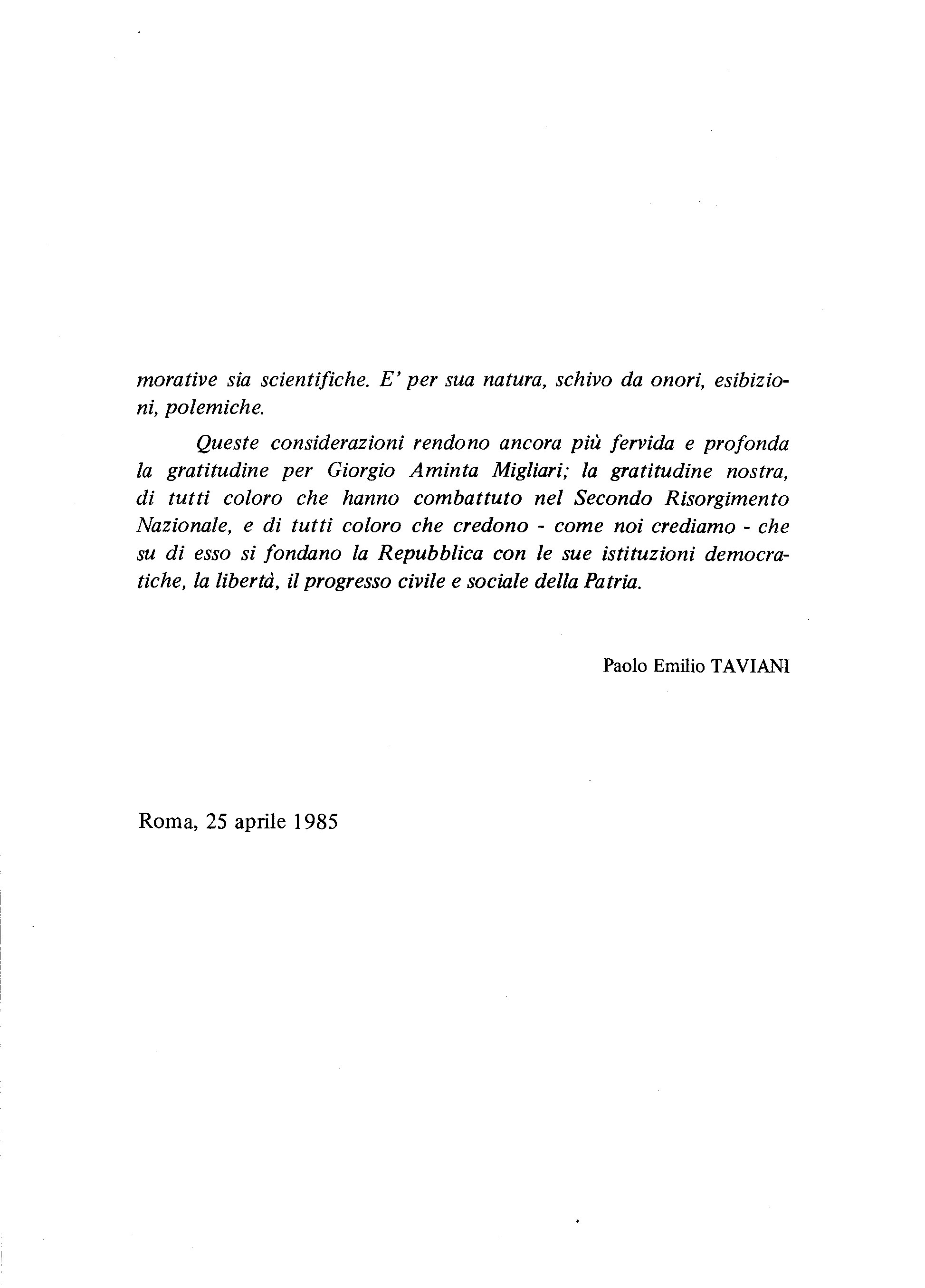 morative sia scientifiche. E' per sua natura, schivo da onori, esibizioni, polemiche.

Queste considerazioni rendono ancora più fervida e profonda la gratitudine per Giorgio Aminta Migliari; la gratitudine nostra, di tutti coloro che hanno combattuto nel Secondo Risorgimento Nazionale, e di tutti coloro che credono - come noi crediamo - che su di esso si fondano la Repubblica con le sue istituzioni democratiche, la libertà, il progresso civile e sociale della Patria.

Paolo Emilio TAVIANI

Roma, 25 aprile 1985